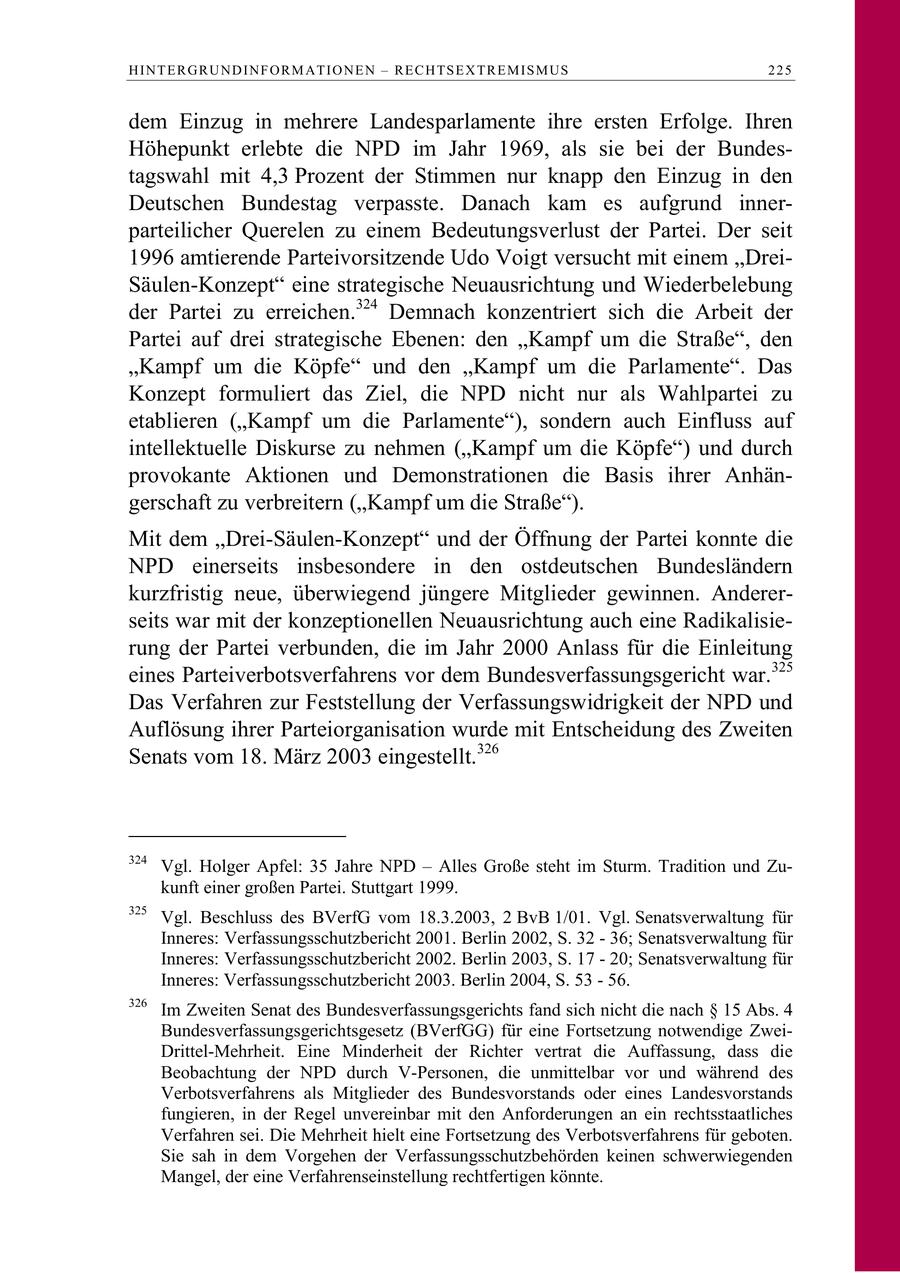 HINTERGRUNDINFORMATIONEN – RECHTSEXTREMISMUS 225

dem Einzug in mehrere Landesparlamente ihre ersten Erfolge. Ihren Höhepunkt erlebte die NPD im Jahr 1969, als sie bei der Bundestagswahl mit 4,3 Prozent der Stimmen nur knapp den Einzug in den Deutschen Bundestag verpasste. Danach kam es aufgrund innerparteilicher Querelen zu einem Bedeutungsverlust der Partei. Der seit 1996 amtierende Parteivorsitzende Udo Voigt versucht mit einem „Drei-Säulen-Konzept“ eine strategische Neuausrichtung und Wiederbelebung der Partei zu erreichen.$^{324}$ Demnach konzentriert sich die Arbeit der Partei auf drei strategische Ebenen: den „Kampf um die Straße“, den „Kampf um die Köpfe“ und den „Kampf um die Parlamente“. Das Konzept formuliert das Ziel, die NPD nicht nur als Wahlpartei zu etablieren („Kampf um die Parlamente“), sondern auch Einfluss auf intellektuelle Diskurse zu nehmen („Kampf um die Köpfe“) und durch provokante Aktionen und Demonstrationen die Basis ihrer Anhängerschaft zu verbreitern („Kampf um die Straße“).

Mit dem „Drei-Säulen-Konzept“ und der Öffnung der Partei konnte die NPD einerseits insbesondere in den ostdeutschen Bundesländern kurzfristig neue, überwiegend jüngere Mitglieder gewinnen. Andererseits war mit der konzeptionellen Neuausrichtung auch eine Radikalisierung der Partei verbunden, die im Jahr 2000 Anlass für die Einleitung eines Parteiverbotsverfahrens vor dem Bundesverfassungsgericht war.$^{325}$ Das Verfahren zur Feststellung der Verfassungswidrigkeit der NPD und Auflösung ihrer Parteiorganisation wurde mit Entscheidung des Zweiten Senats vom 18. März 2003 eingestellt.$^{326}$

$^{324}$ Vgl. Holger Apfel: 35 Jahre NPD – Alles Große steht im Sturm. Tradition und Zukunft einer großen Partei. Stuttgart 1999.

$^{325}$ Vgl. Beschluss des BVerfG vom 18.3.2003, 2 BvB 1/01. Vgl. Senatsverwaltung für Inneres: Verfassungsschutzbericht 2001. Berlin 2002, S. 32 - 36; Senatsverwaltung für Inneres: Verfassungsschutzbericht 2002. Berlin 2003, S. 17 - 20; Senatsverwaltung für Inneres: Verfassungsschutzbericht 2003. Berlin 2004, S. 53 - 56.

$^{326}$ Im Zweiten Senat des Bundesverfassungsgerichts fand sich nicht die nach § 15 Abs. 4 Bundesverfassungsgerichtsgesetz (BVerfGG) für eine Fortsetzung notwendige Zwei-Drittel-Mehrheit. Eine Minderheit der Richter vertrat die Auffassung, dass die Beobachtung der NPD durch V-Personen, die unmittelbar vor und während des Verbotsverfahrens als Mitglieder des Bundesvorstands oder eines Landesvorstands fungieren, in der Regel unvereinbar mit den Anforderungen an ein rechtsstaatliches Verfahren sei. Die Mehrheit hielt eine Fortsetzung des Verbotsverfahrens für geboten. Sie sah in dem Vorgehen der Verfassungsschutzbehörden keinen schwerwiegenden Mangel, der eine Verfahrenseinstellung rechtfertigen könnte.